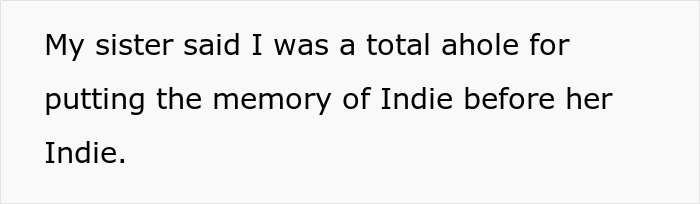 My sister said I was a total ahole for putting the memory of Indie before her Indie.